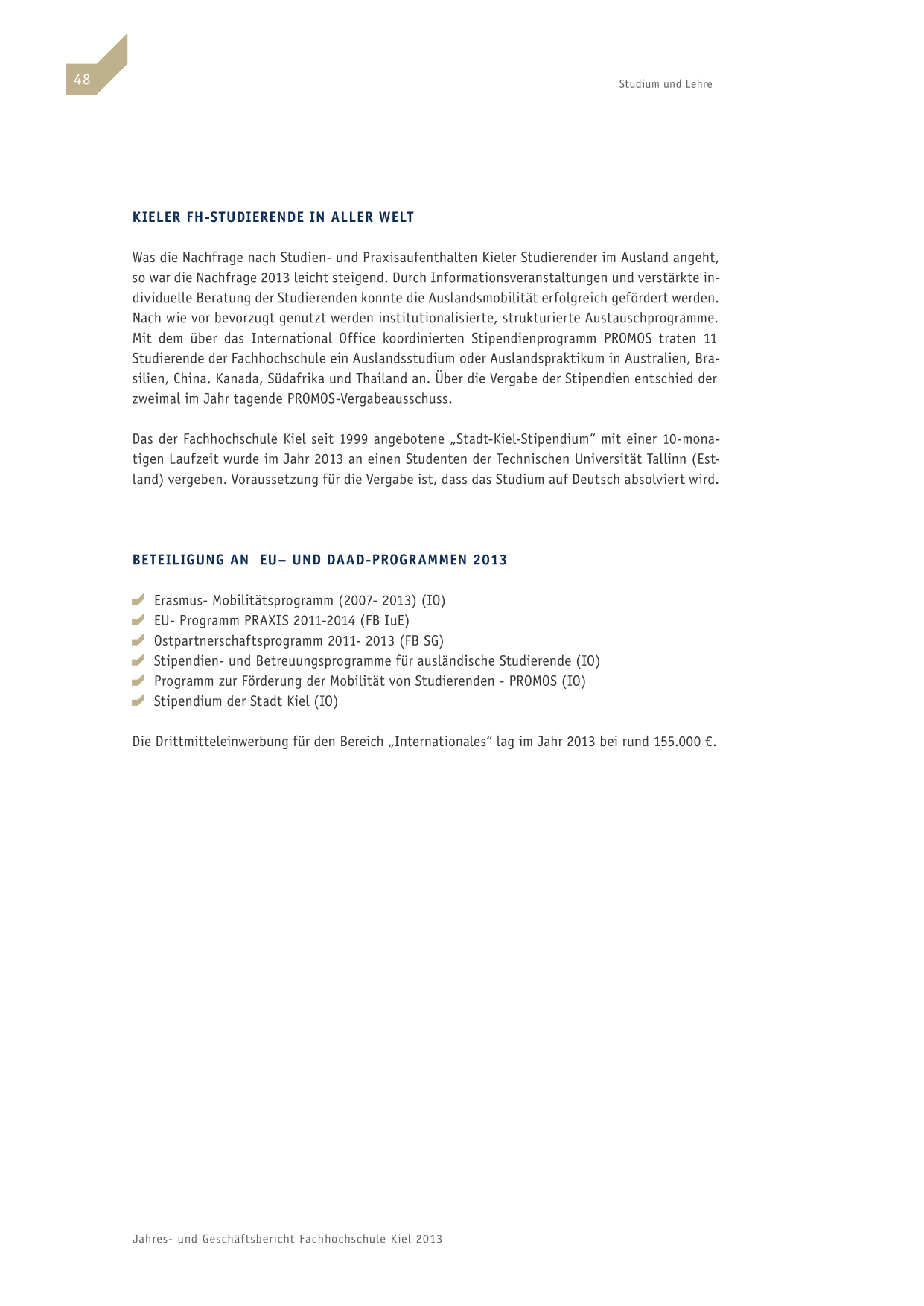 48

Studium und Lehre

KIELER FH-STUDIERENDE IN ALLER WELT

Was die Nachfrage nach Studien- und Praxisaufenthalten Kieler Studierender im Ausland angeht, so war die Nachfrage 2013 leicht steigend. Durch Informationsveranstaltungen und verstärkte individuelle Beratung der Studierenden konnte die Auslandsmobilität erfolgreich gefördert werden. Nach wie vor bevorzugt genutzt werden institutionalisierte, strukturierte Austauschprogramme. Mit dem über das International Office koordinierten Stipendienprogramm PROMOS traten 11 Studierende der Fachhochschule ein Auslandsstudium oder Auslandspraktikum in Australien, Brasilien, China, Kanada, Südafrika und Thailand an. Über die Vergabe der Stipendien entschied der zweimal im Jahr tagende PROMOS-Vergabeausschuss.

Das der Fachhochschule Kiel seit 1999 angebotene „Stadt-Kiel-Stipendium“ mit einer 10-monatigen Laufzeit wurde im Jahr 2013 an einen Studenten der Technischen Universität Tallinn (Estland) vergeben. Voraussetzung für die Vergabe ist, dass das Studium auf Deutsch absolviert wird.

BETEILIGUNG AN EU– UND DAAD-PROGRAMMEN 2013

Erasmus- Mobilitätsprogramm (2007- 2013) (IO)
EU- Programm PRAXIS 2011-2014 (FB IuE)
Ostpartnerschaftsprogramm 2011- 2013 (FB SG)
Stipendien- und Betreuungsprogramme für ausländische Studierende (IO)
Programm zur Förderung der Mobilität von Studierenden - PROMOS (IO)
Stipendium der Stadt Kiel (IO)

Die Drittmitteleinwerbung für den Bereich „Internationales“ lag im Jahr 2013 bei rund 155.000 €.

Jahres- und Geschäftsbericht Fachhochschule Kiel 2013